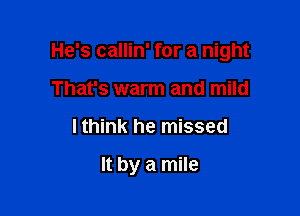 He's callin' for a night
That's warm and mild
I think he missed
It by a mile